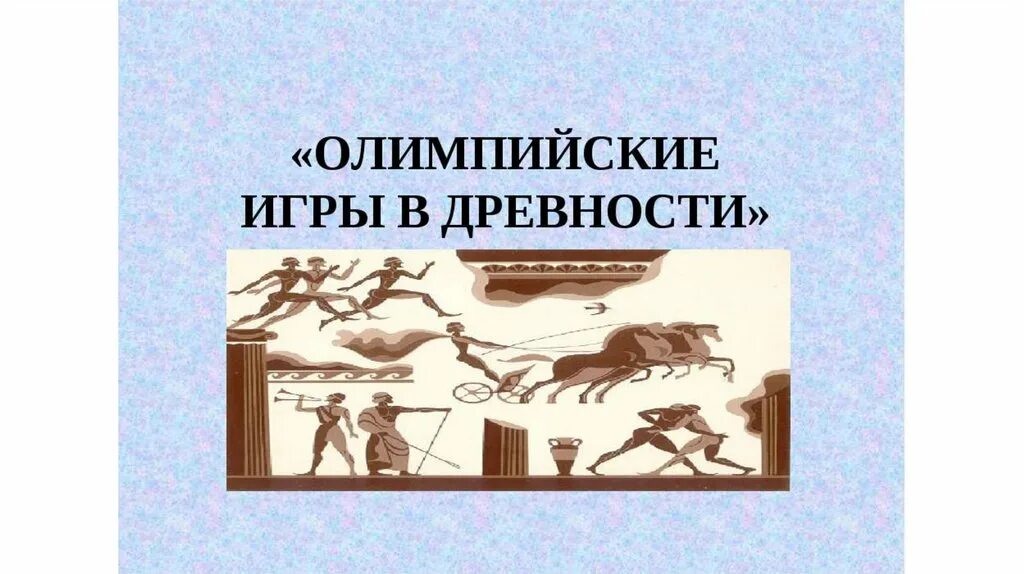 «ОЛИМПИЙСКИЕ ИГРЫ В ДРЕВНОСТИ»